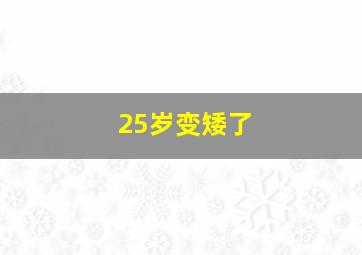 25岁变矮了